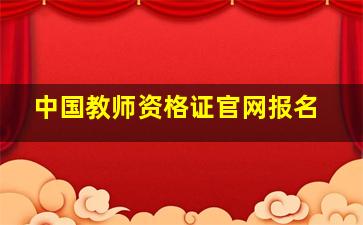 中国教师资格证官网报名